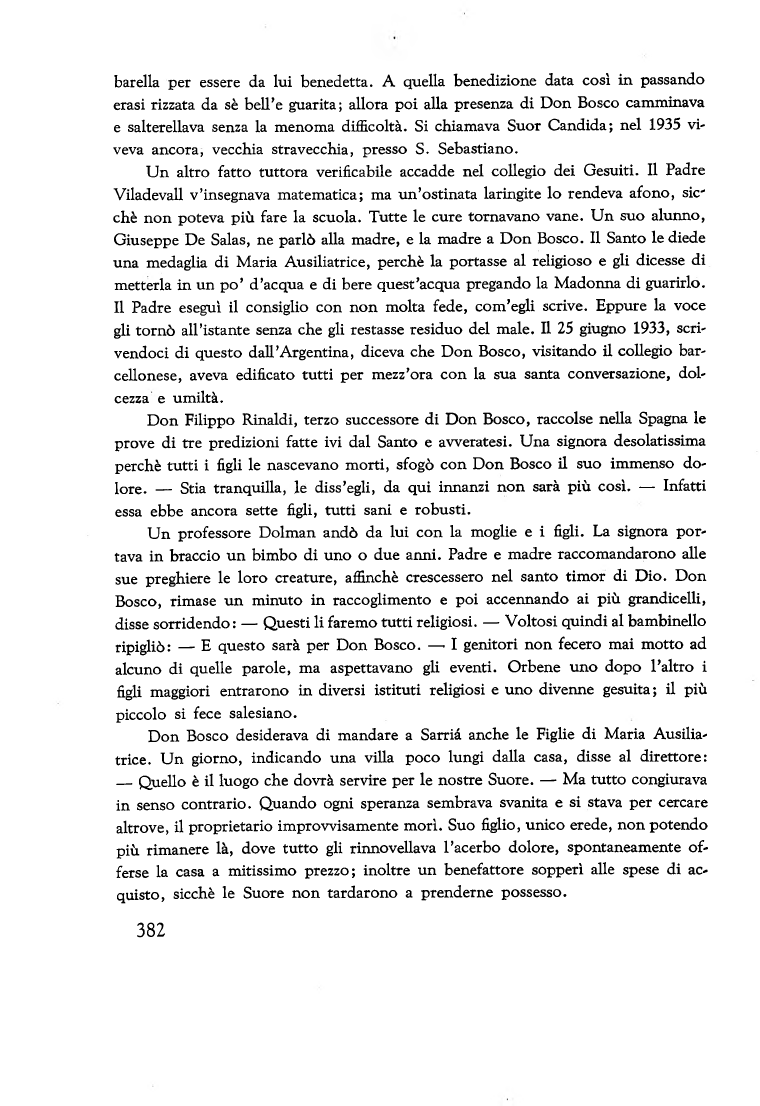 barella per essere da lui benedetta. A quella benedizione data così in passando erasi rizzata da sè bell'e guarita; allora poi alla presenza di Don Bosco camminava e salterellava senza la menoma difficoltà. Si chiamava Suor Candida; nel 1935 viveva ancora, vecchia stravecchia, presso S. Sebastiano.

Un altro fatto tuttora verificabile accadde nel collegio dei Gesuiti. Il Padre Viladevall v'insegnava matematica; ma un'ostinata laringite lo rendeva afono, sicchè non poteva più fare la scuola. Tutte le cure tornavano vane. Un suo alunno, Giuseppe De Salas, ne parlò alla madre, e la madre a Don Bosco. Il Santo le diede una medaglia di Maria Ausiliatrice, perchè la portasse al religioso e gli dicesse di metterla in un po' d'acqua e di bere quest'acqua pregando la Madonna di guarirlo. Il Padre eseguì il consiglio con non molta fede, com'egli scrive. Eppure la voce gli tornò all'istante senza che gli restasse residuo del male. Il 25 giugno 1933, scrivendoci di questo dall'Argentina, diceva che Don Bosco, visitando il collegio barcellonese, aveva edificato tutti per mezz'ora con la sua santa conversazione, dolcezza e umiltà.

Don Filippo Rinaldi, terzo successore di Don Bosco, raccolse nella Spagna le prove di tre predizioni fatte ivi dal Santo e avveratesi. Una signora desolatissima perchè tutti i figli le nascevano morti, sfogò con Don Bosco il suo immenso dolore. — Stia tranquilla, le diss'egli, da qui innanzi non sarà più così. — Infatti essa ebbe ancora sette figli, tutti sani e robusti.

Un professore Dolman andò da lui con la moglie e i figli. La signora portava in braccio un bimbo di uno o due anni. Padre e madre raccomandarono alle sue preghiere le loro creature, affinchè crescessero nel santo timor di Dio. Don Bosco, rimase un minuto in raccoglimento e poi accennando ai più grandicelli, disse sorridendo: — Questi li faremo tutti religiosi. — Voltosi quindi al bambinello ripigliò: — E questo sarà per Don Bosco. — I genitori non fecero mai motto ad alcuno di quelle parole, ma aspettavano gli eventi. Orbene uno dopo l'altro i figli maggiori entrarono in diversi istituti religiosi e uno divenne gesuita; il più piccolo si fece salesiano.

Don Bosco desiderava di mandare a Sarriá anche le Figlie di Maria Ausiliatrice. Un giorno, indicando una villa poco lungi dalla casa, disse al direttore: — Quello è il luogo che dovrà servire per le nostre Suore. — Ma tutto congiurava in senso contrario. Quando ogni speranza sembrava svanita e si stava per cercare altrove, il proprietario improvvisamente morì. Suo figlio, unico erede, non potendo più rimanere là, dove tutto gli rinnovellava l'acerbo dolore, spontaneamente offerse la casa a mitissimo prezzo; inoltre un benefattore sopperì alle spese di acquisto, sicchè le Suore non tardarono a prenderne possesso.

382